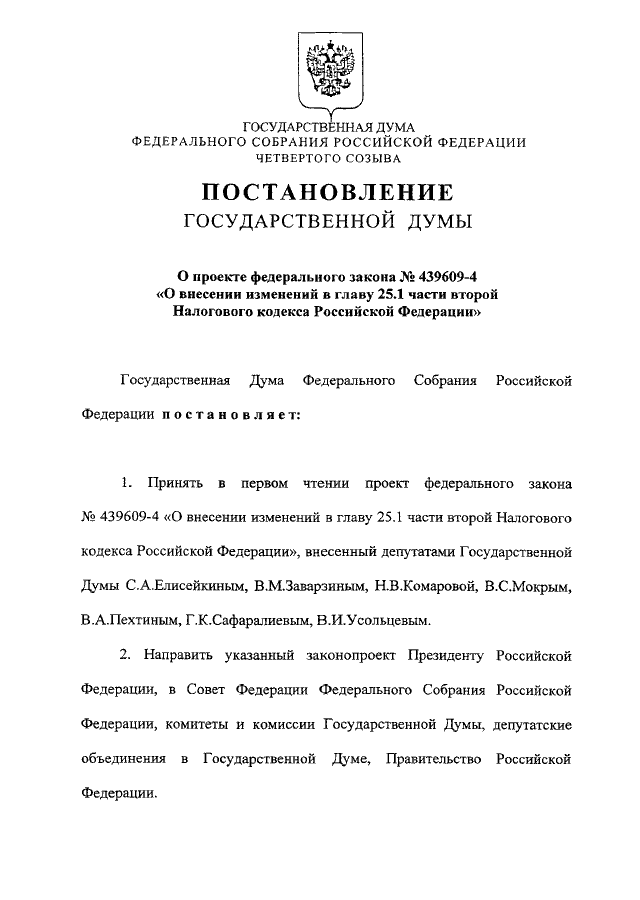 ГОСУДАРСТВЕННАЯ ДУМА
ФЕДЕРАЛЬНОГО СОБРАНИЯ РОССИЙСКОЙ ФЕДЕРАЦИИ
ЧЕТВЕРТОГО СОЗЫВА

ПОСТАНОВЛЕНИЕ
ГОСУДАРСТВЕННОЙ ДУМЫ

О проекте федерального закона № 439609-4
«О внесении изменений в главу 25.1 части второй
Налогового кодекса Российской Федерации»

Государственная Дума Федерального Собрания Российской Федерации постановляет:

1. Принять в первом чтении проект федерального закона № 439609-4 «О внесении изменений в главу 25.1 части второй Налогового кодекса Российской Федерации», внесенный депутатами Государственной Думы С.А.Елисейкиным, В.М.Заварзиным, Н.В.Комаровой, В.С.Мокрым, В.А.Пехтиным, Г.К.Сафаралиевым, В.И.Усольцевым.

2. Направить указанный законопроект Президенту Российской Федерации, в Совет Федерации Федерального Собрания Российской Федерации, комитеты и комиссии Государственной Думы, депутатские объединения в Государственной Думе, Правительство Российской Федерации.